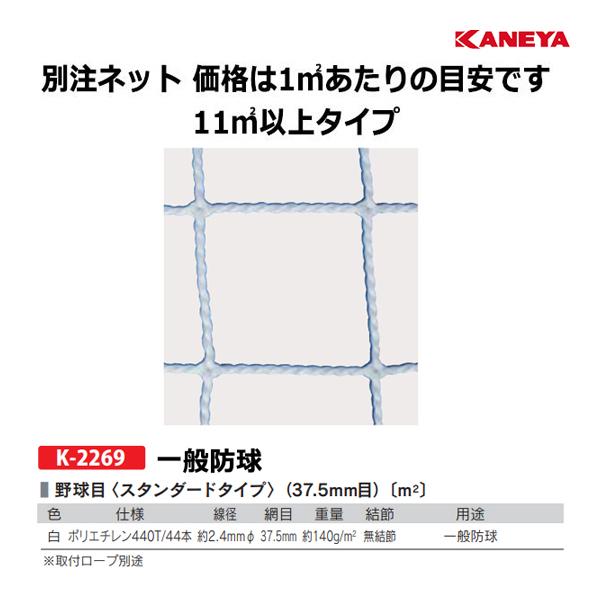 KANEYA

別注ネット 価格は1㎡あたりの目安です
11㎡以上タイプ

K-2269 一般防球

野球目〈スタンダードタイプ〉（37.5mm目）〔m²〕

| 色 | 仕様 | 線径 | 網目 | 重量 | 結節 | 用途 |
|---|---|---|---|---|---|---|
| 白 | ポリエチレン440T/44本 | 約2.4mmφ | 37.5mm | 約140g/m² | 無結節 | 一般防球 |

※取付ロープ別途